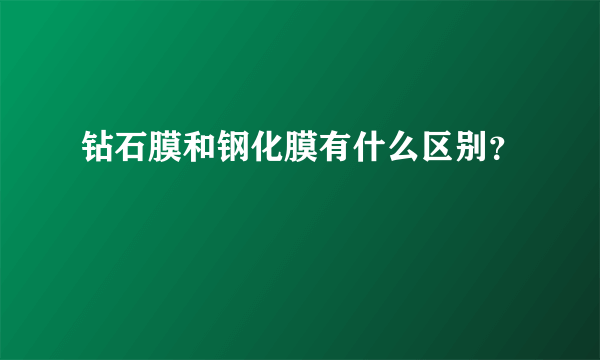 钻石膜和钢化膜有什么区别?